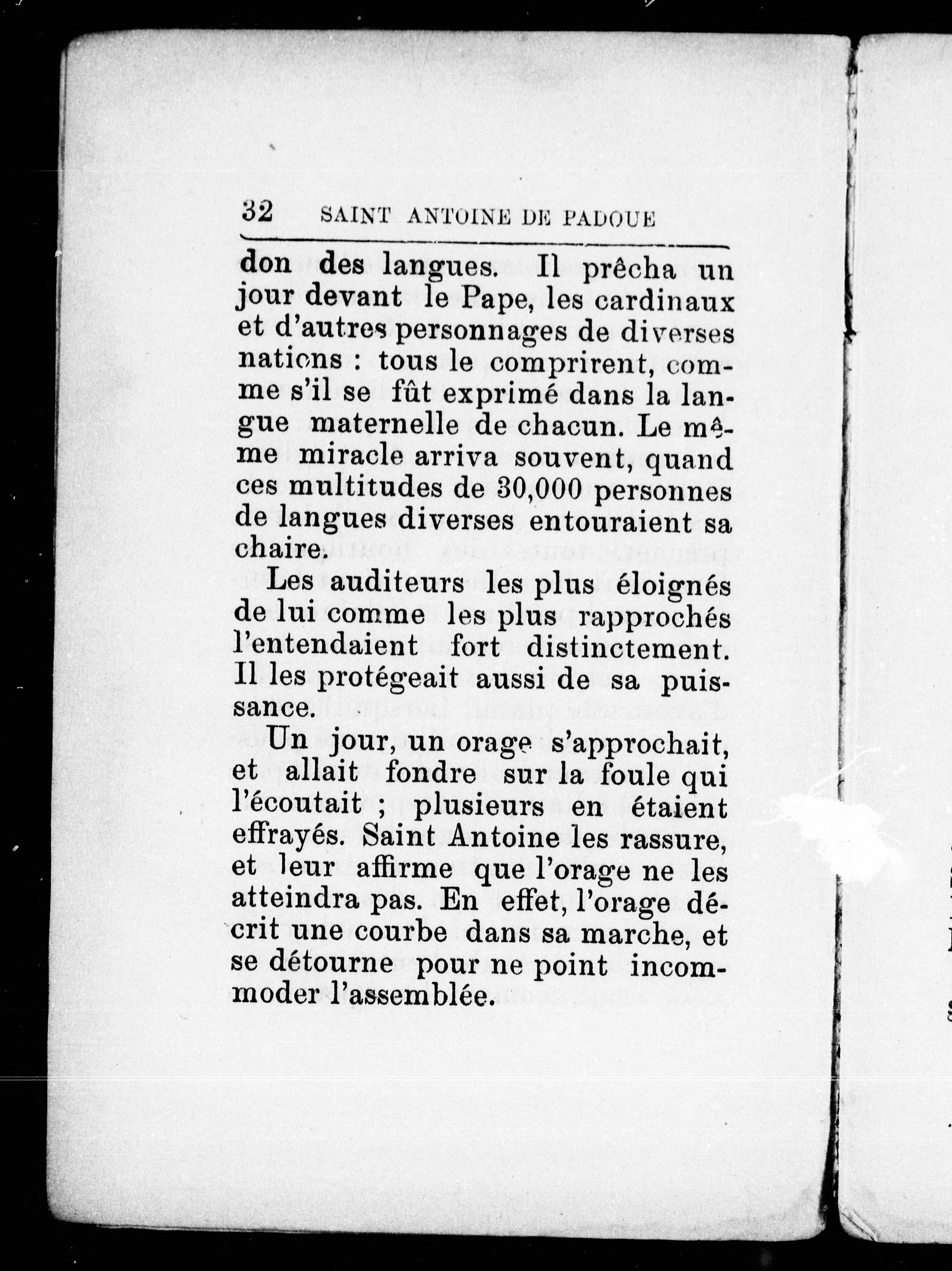 32 SAINT ANTOINE DE PADOUE

don des langues. Il prêcha un jour devant le Pape, les cardinaux et d'autres personnages de diverses nations : tous le comprirent, comme s'il se fût exprimé dans la langue maternelle de chacun. Le même miracle arriva souvent, quand ces multitudes de 30,000 personnes de langues diverses entouraient sa chaire.

Les auditeurs les plus éloignés de lui comme les plus rapprochés l'entendaient fort distinctement. Il les protégeait aussi de sa puissance.

Un jour, un orage s'approchait, et allait fondre sur la foule qui l'écoutait ; plusieurs en étaient effrayés. Saint Antoine les rassure, et leur affirme que l'orage ne les atteindra pas. En effet, l'orage décrit une courbe dans sa marche, et se détourne pour ne point incommoder l'assemblée.